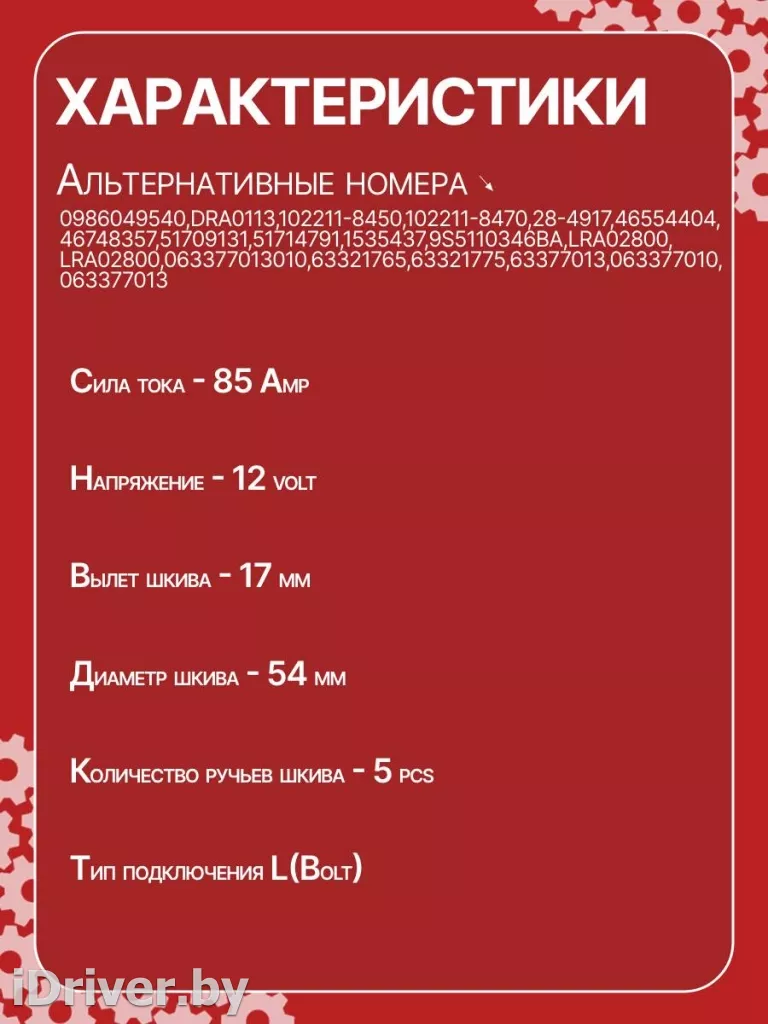 ХАРАКТЕРИСТИКИ

Альтернативные номера

0986049540,DRA0113,102211-8450,102211-8470,28-4917,46554404,46748357,51709131,51714791,1535437,9S5110346BA,LRA02800,LRA02800,063377013010,63321765,63321775,63377013,063377010,063377013

Сила тока - 85 Amp

Напряжение - 12 volt

Вылет шкива - 17 мм

Диаметр шкива - 54 мм

Количество ручьев шкива - 5 pcs

Тип подключения L(Bolt)

iDriver.by